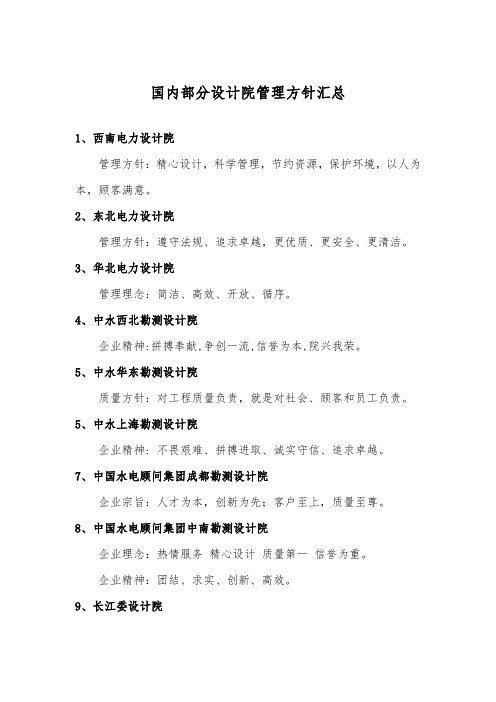 国内部分设计院管理方针汇总

1、西南电力设计院

管理方针：精心设计，科学管理，节约资源，保护环境，以人为本，顾客满意。

2、东北电力设计院

管理方针：遵守法规、追求卓越，更优质、更安全、更清洁。

3、华北电力设计院

管理理念：简洁、高效、开放、循序。

4、中水西北勘测设计院

企业精神:拼搏奉献,争创一流,信誉为本,院兴我荣。

5、中水华东勘测设计院

质量方针：对工程质量负责，就是对社会、顾客和员工负责。

5、中水上海勘测设计院

企业精神：不畏艰难、拼搏进取、诚实守信、追求卓越。

7、中国水电顾问集团成都勘测设计院

企业宗旨：人才为本，创新为先；客户至上，质量至尊。

8、中国水电顾问集团中南勘测设计院

企业理念：热情服务 精心设计 质量第一 信誉为重。

企业精神：团结、求实、创新、高效。

9、长江委设计院